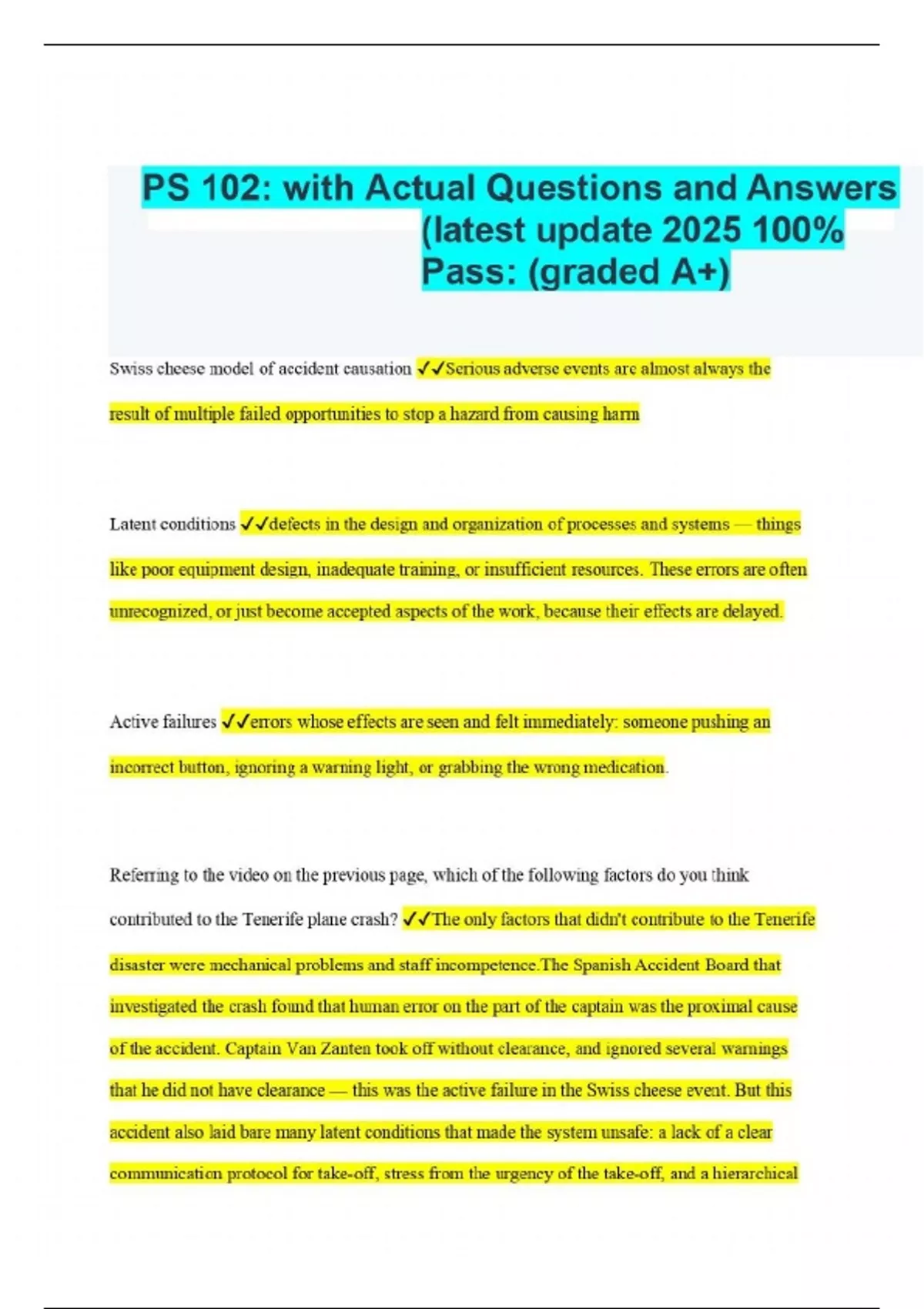 PS 102: with Actual Questions and Answers (latest update 2025 100% Pass: (graded A+)

Swiss cheese model of accident causation ✓✓Serious adverse events are almost always the result of multiple failed opportunities to stop a hazard from causing harm

Latent conditions ✓✓defects in the design and organization of processes and systems — things like poor equipment design, inadequate training, or insufficient resources. These errors are often unrecognized, or just become accepted aspects of the work, because their effects are delayed.

Active failures ✓✓errors whose effects are seen and felt immediately: someone pushing an incorrect button, ignoring a warning light, or grabbing the wrong medication.

Referring to the video on the previous page, which of the following factors do you think contributed to the Tenerife plane crash? ✓✓The only factors that didn't contribute to the Tenerife disaster were mechanical problems and staff incompetence.The Spanish Accident Board that investigated the crash found that human error on the part of the captain was the proximal cause of the accident. Captain Van Zanten took off without clearance, and ignored several warnings that he did not have clearance — this was the active failure in the Swiss cheese event. But this accident also laid bare many latent conditions that made the system unsafe: a lack of a clear communication protocol for take-off, stress from the urgency of the take-off, and a hierarchical